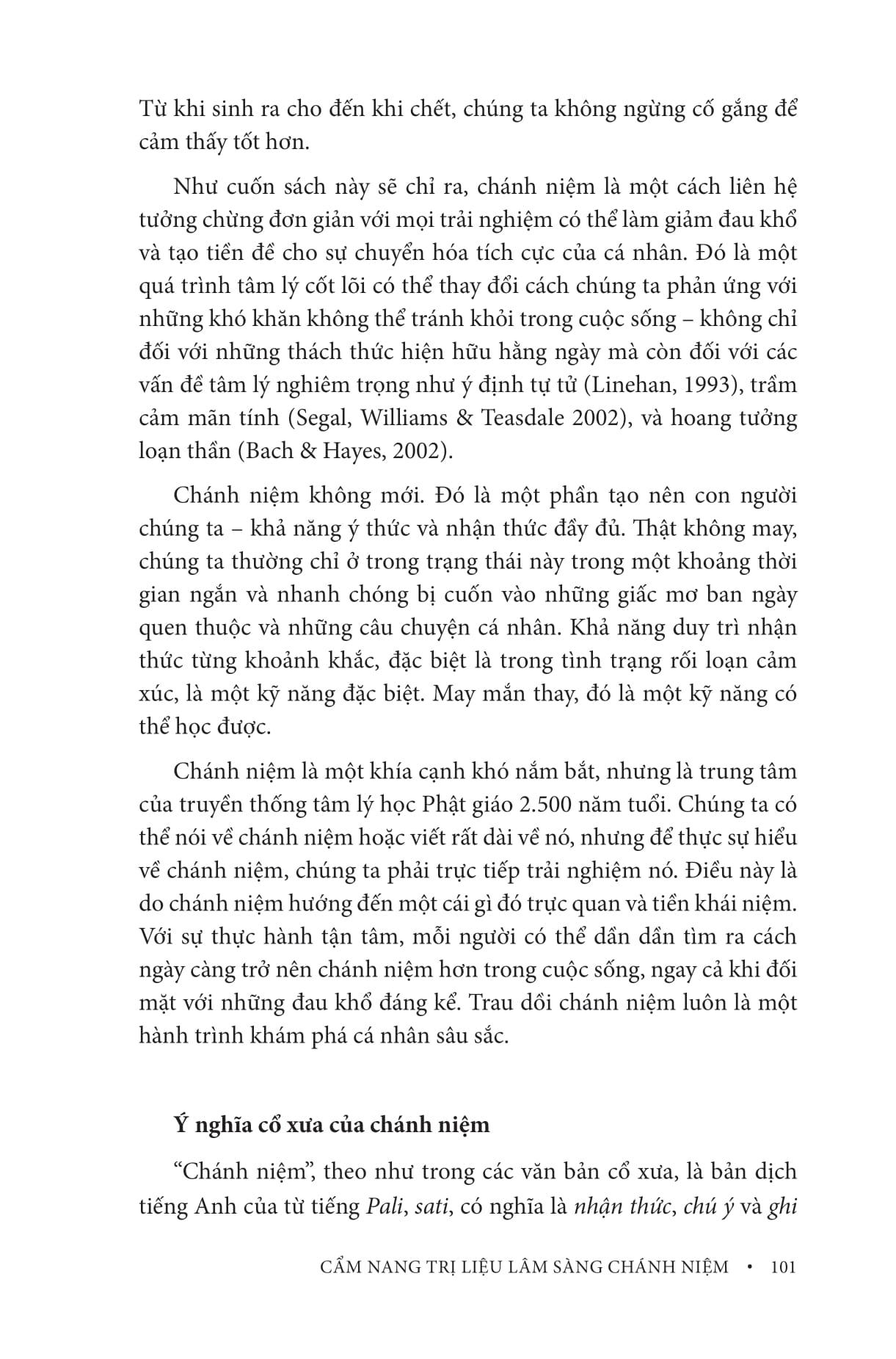 Từ khi sinh ra cho đến khi chết, chúng ta không ngừng cố gắng để cảm thấy tốt hơn.

Như cuốn sách này sẽ chỉ ra, chánh niệm là một cách liên hệ tưởng chừng đơn giản với mọi trải nghiệm có thể làm giảm đau khổ và tạo tiền đề cho sự chuyển hóa tích cực của cá nhân. Đó là một quá trình tâm lý cốt lõi có thể thay đổi cách chúng ta phản ứng với những khó khăn không thể tránh khỏi trong cuộc sống – không chỉ đối với những thách thức hiện hữu hằng ngày mà còn đối với các vấn đề tâm lý nghiêm trọng như ý định tự tử (Linehan, 1993), trầm cảm mãn tính (Segal, Williams & Teasdale 2002), và hoang tưởng loạn thần (Bach & Hayes, 2002).

Chánh niệm không mới. Đó là một phần tạo nên con người chúng ta – khả năng ý thức và nhận thức đầy đủ. Thật không may, chúng ta thường chỉ ở trong trạng thái này trong một khoảng thời gian ngắn và nhanh chóng bị cuốn vào những giấc mơ ban ngày quen thuộc và những câu chuyện cá nhân. Khả năng duy trì nhận thức từng khoảnh khắc, đặc biệt là trong tình trạng rối loạn cảm xúc, là một kỹ năng đặc biệt. May mắn thay, đó là một kỹ năng có thể học được.

Chánh niệm là một khía cạnh khó nắm bắt, nhưng là trung tâm của truyền thống tâm lý học Phật giáo 2.500 năm tuổi. Chúng ta có thể nói về chánh niệm hoặc viết rất dài về nó, nhưng để thực sự hiểu về chánh niệm, chúng ta phải trực tiếp trải nghiệm nó. Điều này là do chánh niệm hướng đến một cái gì đó trực quan và tiền khái niệm. Với sự thực hành tận tâm, mỗi người có thể dần dần tìm ra cách ngày càng trở nên chánh niệm hơn trong cuộc sống, ngay cả khi đối mặt với những đau khổ đáng kể. Trau dồi chánh niệm luôn là một hành trình khám phá cá nhân sâu sắc.

Ý nghĩa cổ xưa của chánh niệm

“Chánh niệm”, theo như trong các văn bản cổ xưa, là bản dịch tiếng Anh của từ tiếng Pali, sati, có nghĩa là nhận thức, chú ý và ghi

CẨM NANG TRỊ LIỆU LÂM SÀNG CHÁNH NIỆM • 101